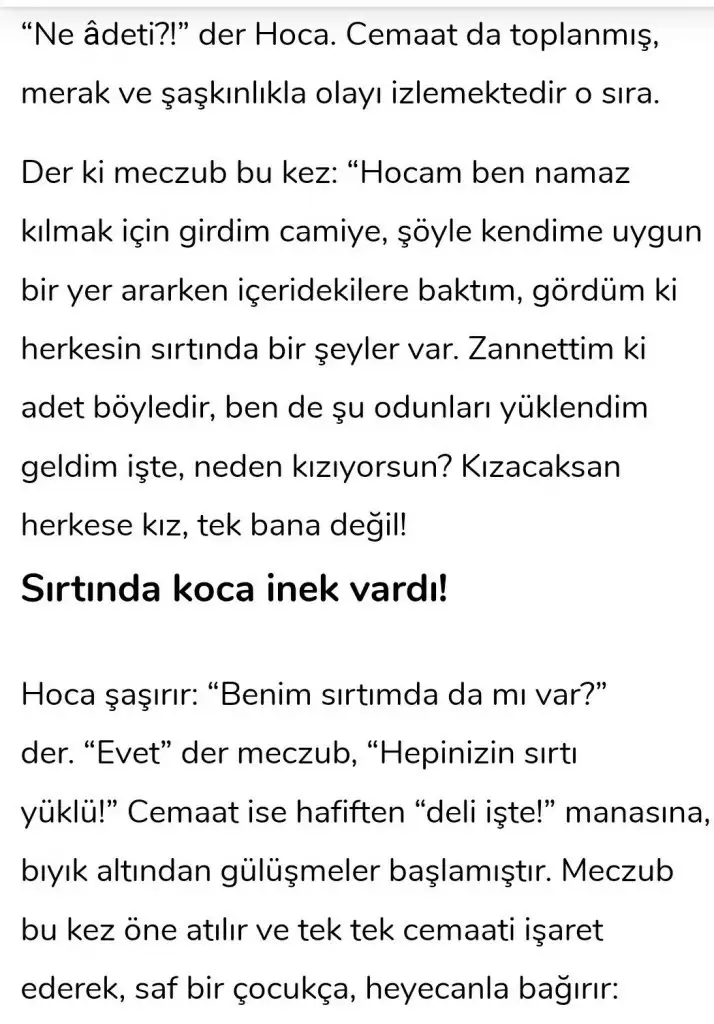 “Ne âdeti?!” der Hoca. Cemaat da toplanmış, merak ve şaşkınlıkla olayı izlemektedir o sıra.

Der ki meczub bu kez: “Hocam ben namaz kılmak için girdim camiye, şöyle kendime uygun bir yer ararken içeridekilere baktım, gördüm ki herkesin sırtında bir şeyler var. Zannettim ki adet böyledir, ben de şu odunları yüklendim geldim işte, neden kızıyorsun? Kızacaksan herkese kız, tek bana değil!

Sırtında koca inek vardı!

Hoca şaşırır: “Benim sırtımda da mı var?” der. “Evet” der meczub, “Hepinizin sırtı yüklü!” Cemaat ise hafiften “deli işte!” manasına, bıyık altından gülüşmeler başlamıştır. Meczub bu kez öne atılır ve tek tek cemaati işaret ederek, saf bir çocukça, heyecanla bağırır: